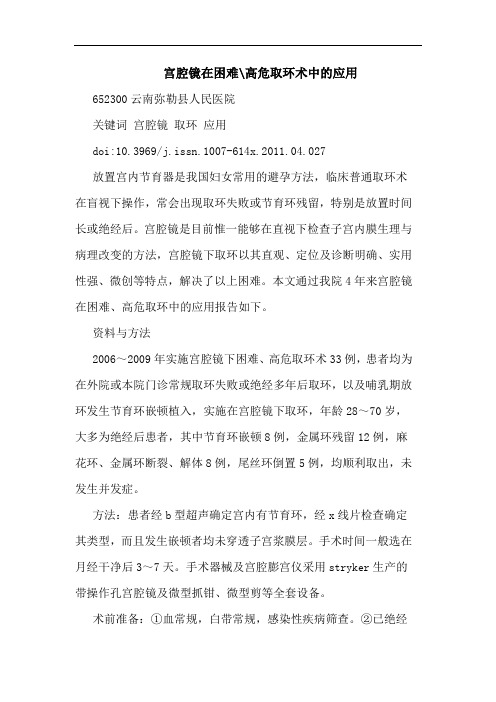 宫腔镜在困难\高危取环术中的应用

652300 云南弥勒县人民医院

关键词 宫腔镜 取环 应用

doi:10.3969/j.issn.1007-614x.2011.04.027

放置宫内节育器是我国妇女常用的避孕方法，临床普通取环术在盲视下操作，常会出现取环失败或节育环残留，特别是放置时间长或绝经后。宫腔镜是目前惟一能够在直视下检查子宫内膜生理与病理改变的方法，宫腔镜下取环以其直观、定位及诊断明确、实用性强、微创等特点，解决了以上困难。本文通过我院4年来宫腔镜在困难、高危取环中的应用报告如下。

资料与方法

2006～2009年实施宫腔镜下困难、高危取环术33例，患者均为在外院或本院门诊常规取环失败或绝经多年后取环，以及哺乳期放环发生节育环嵌顿植入，实施在宫腔镜下取环，年龄28～70岁，大多为绝经后患者，其中节育环嵌顿8例，金属环残留12例，麻花环、金属环断裂、解体8例，尾丝环倒置5例，均顺利取出，未发生并发症。

方法：患者经b型超声确定宫内有节育环，经x线片检查确定其类型，而且发生嵌顿者均未穿透子宫浆膜层。手术时间一般选在月经干净后3～7天。手术器械及宫腔膨宫仪采用stryker生产的带操作孔宫腔镜及微型抓钳、微型剪等全套设备。

术前准备：①血常规，白带常规，感染性疾病筛查。②已绝经